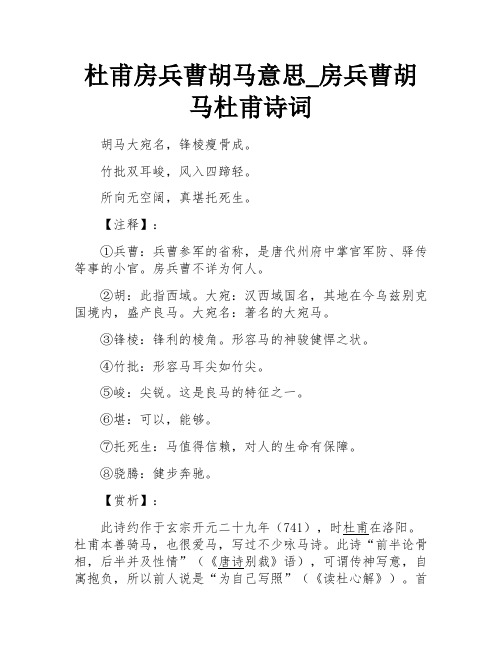 杜甫房兵曹胡马意思_房兵曹胡马杜甫诗词

胡马大宛名，锋棱瘦骨成。

竹批双耳峻，风入四蹄轻。

所向无空阔，真堪托死生。

【注释】：

①兵曹：兵曹参军的省称，是唐代州府中掌官军防、驿传等事的小官。房兵曹不详为何人。

②胡：此指西域。大宛：汉西域国名，其地在今乌兹别克国境内，盛产良马。大宛名：著名的大宛马。

③锋棱：锋利的棱角。形容马的神骏健悍之状。

④竹批：形容马耳尖如竹尖。

⑤峻：尖锐。这是良马的特征之一。

⑥堪：可以，能够。

⑦托死生：马值得信赖，对人的生命有保障。

⑧骁腾：健步奔驰。

【赏析】：

此诗约作于玄宗开元二十九年（741），时杜甫在洛阳。杜甫本善骑马，也很爱马，写过不少咏马诗。此诗“前半论骨相，后半并及性情”（《唐诗别裁》语），可谓传神写意，自寓抱负，所以前人说是“为自己写照”（《读杜心解》）。首